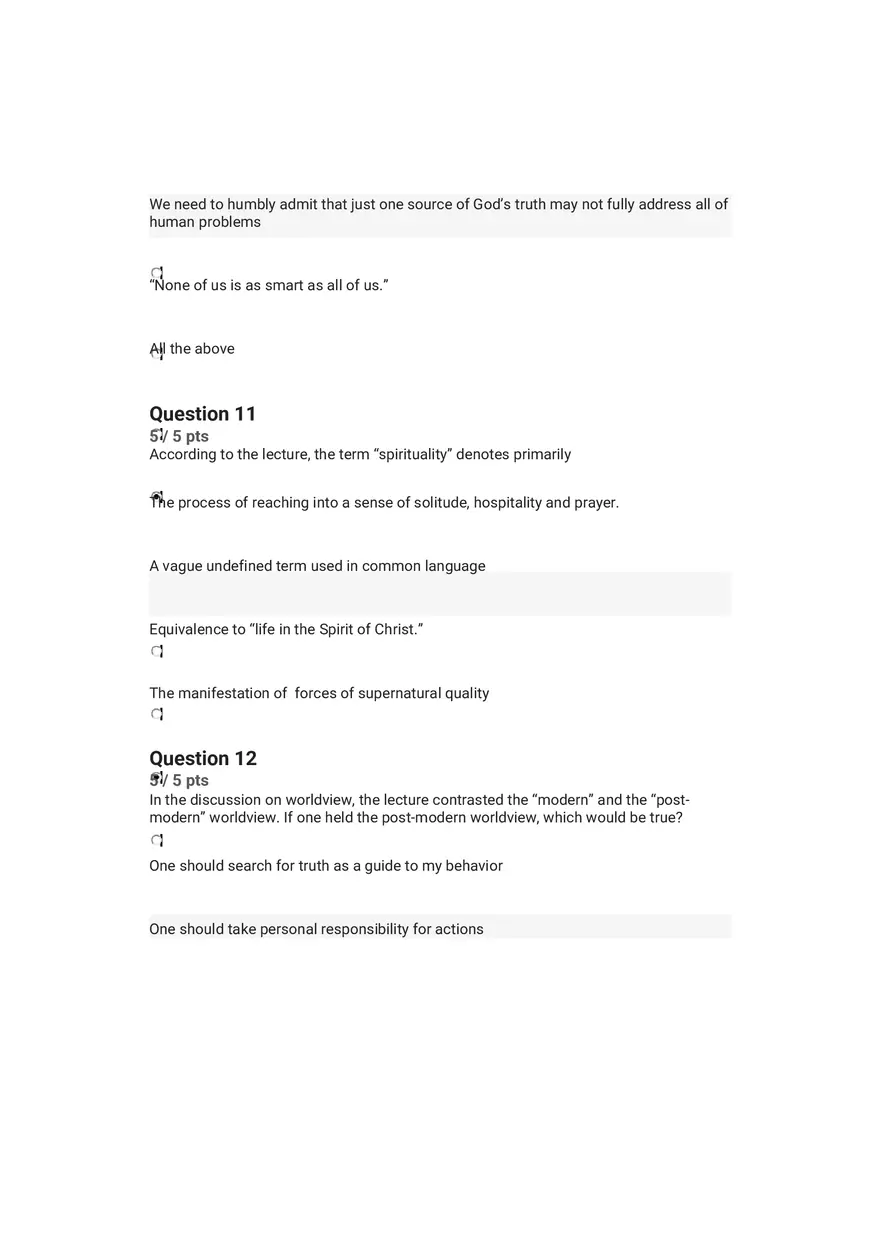 We need to humbly admit that just one source of God's truth may not fully address all of human problems

"None of us is as smart as all of us."

All the above

Question 11
5 / 5 pts
According to the lecture, the term "spirituality" denotes primarily

The process of reaching into a sense of solitude, hospitality and prayer.

A vague undefined term used in common language

Equivalence to "life in the Spirit of Christ."

The manifestation of forces of supernatural quality

Question 12
5 / 5 pts
In the discussion on worldview, the lecture contrasted the "modern" and the "post-modern" worldview. If one held the post-modern worldview, which would be true?

One should search for truth as a guide to my behavior

One should take personal responsibility for actions